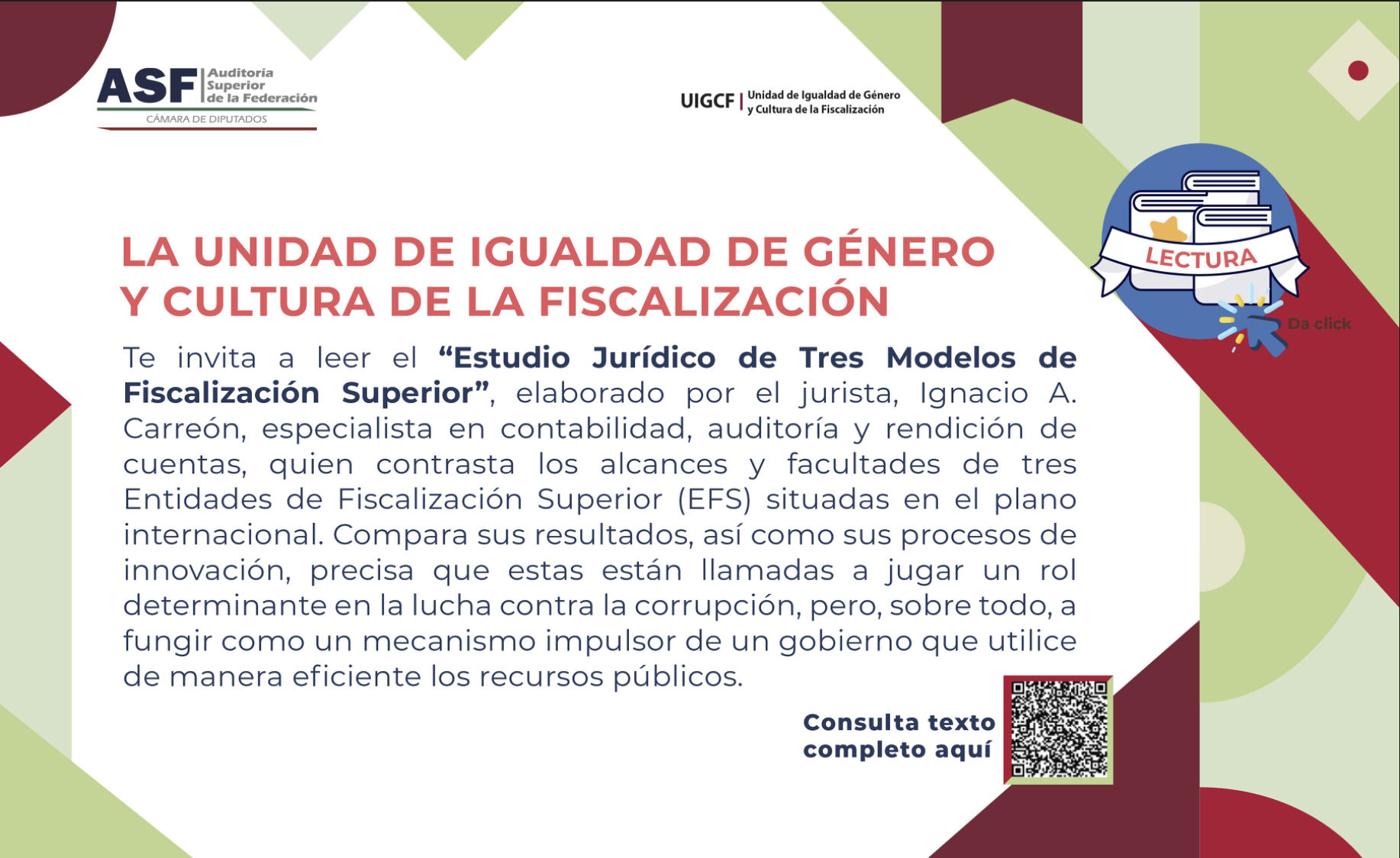 ASF Auditoría Superior de la Federación
CÁMARA DE DIPUTADOS

UIGCF Unidad de Igualdad de Género y Cultura de la Fiscalización

LECTURA

Da click

LA UNIDAD DE IGUALDAD DE GÉNERO Y CULTURA DE LA FISCALIZACIÓN

Te invita a leer el "Estudio Jurídico de Tres Modelos de Fiscalización Superior", elaborado por el jurista, Ignacio A. Carreón, especialista en contabilidad, auditoría y rendición de cuentas, quien contrasta los alcances y facultades de tres Entidades de Fiscalización Superior (EFS) situadas en el plano internacional. Compara sus resultados, así como sus procesos de innovación, precisa que estas están llamadas a jugar un rol determinante en la lucha contra la corrupción, pero, sobre todo, a fungir como un mecanismo impulsor de un gobierno que utilice de manera eficiente los recursos públicos.

Consulta texto completo aquí